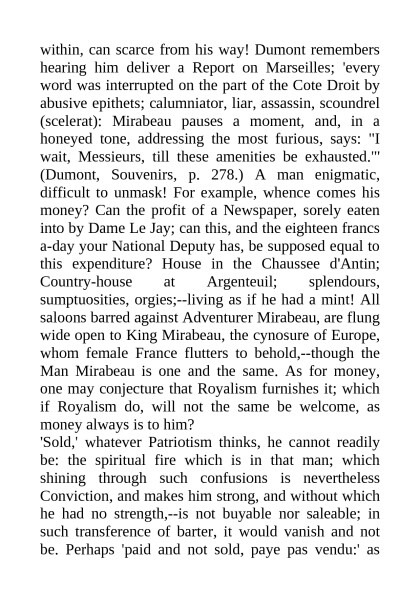 within, can scarce from his way! Dumont remembers hearing him deliver a Report on Marseilles; 'every word was interrupted on the part of the Cote Droit by abusive epithets; calumniator, liar, assassin, scoundrel (scelerat): Mirabeau pauses a moment, and, in a honeyed tone, addressing the most furious, says: "I wait, Messieurs, till these amenities be exhausted."' (Dumont, Souvenirs, p. 278.) A man enigmatic, difficult to unmask! For example, whence comes his money? Can the profit of a Newspaper, sorely eaten into by Dame Le Jay; can this, and the eighteen francs a-day your National Deputy has, be supposed equal to this expenditure? House in the Chaussee d'Antin; Country-house at Argenteuil; splendours, sumptuosities, orgies;--living as if he had a mint! All saloons barred against Adventurer Mirabeau, are flung wide open to King Mirabeau, the cynosure of Europe, whom female France flutters to behold,--though the Man Mirabeau is one and the same. As for money, one may conjecture that Royalism furnishes it; which if Royalism do, will not the same be welcome, as money always is to him?
'Sold,' whatever Patriotism thinks, he cannot readily be: the spiritual fire which is in that man; which shining through such confusions is nevertheless Conviction, and makes him strong, and without which he had no strength,--is not buyable nor saleable; in such transference of barter, it would vanish and not be. Perhaps 'paid and not sold, paye pas vendu:' as